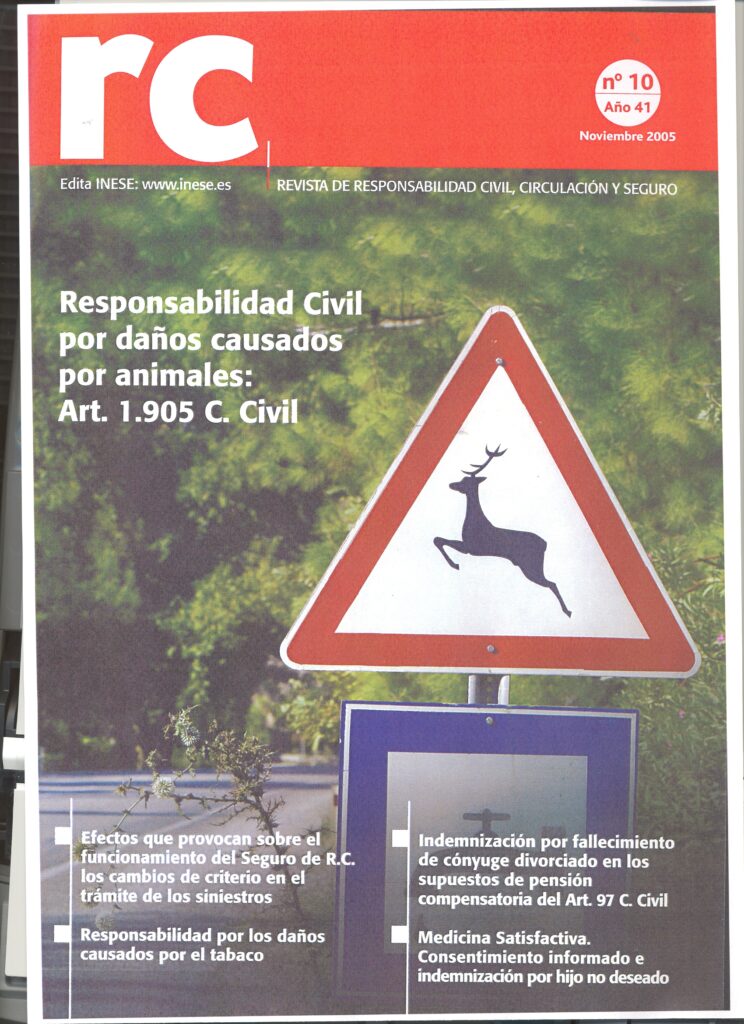 rc

nº 10
Año 41
Noviembre 2005

Edita INESE: www.inese.es

REVISTA DE RESPONSABILIDAD CIVIL, CIRCULACIÓN Y SEGURO

Responsabilidad Civil por daños causados por animales: Art. 1.905 C. Civil

Efectos que provocan sobre el funcionamiento del Seguro de R.C. los cambios de criterio en el trámite de los siniestros

Responsabilidad por los daños causados por el tabaco

Indemnización por fallecimiento de cónyuge divorciado en los supuestos de pensión compensatoria del Art. 97 C. Civil

Medicina Satisfactiva. Consentimiento informado e indemnización por hijo no deseado